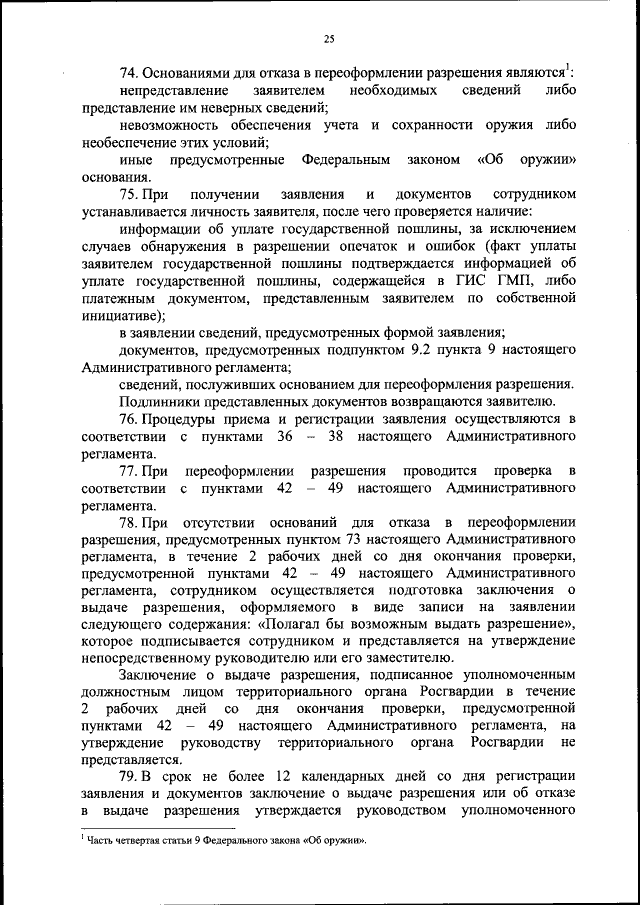 25

74. Основаниями для отказа в переоформлении разрешения являются$^1$:

непредставление заявителем необходимых сведений либо представление им неверных сведений;

невозможность обеспечения учета и сохранности оружия либо необеспечение этих условий;

иные предусмотренные Федеральным законом «Об оружии» основания.

75. При получении заявления и документов сотрудником устанавливается личность заявителя, после чего проверяется наличие:

информации об уплате государственной пошлины, за исключением случаев обнаружения в разрешении опечаток и ошибок (факт уплаты заявителем государственной пошлины подтверждается информацией об уплате государственной пошлины, содержащейся в ГИС ГМП, либо платежным документом, представленным заявителем по собственной инициативе);

в заявлении сведений, предусмотренных формой заявления;

документов, предусмотренных подпунктом 9.2 пункта 9 настоящего Административного регламента;

сведений, послуживших основанием для переоформления разрешения.

Подлинники представленных документов возвращаются заявителю.

76. Процедуры приема и регистрации заявления осуществляются в соответствии с пунктами 36 – 38 настоящего Административного регламента.

77. При переоформлении разрешения проводится проверка в соответствии с пунктами 42 – 49 настоящего Административного регламента.

78. При отсутствии оснований для отказа в переоформлении разрешения, предусмотренных пунктом 73 настоящего Административного регламента, в течение 2 рабочих дней со дня окончания проверки, предусмотренной пунктами 42 – 49 настоящего Административного регламента, сотрудником осуществляется подготовка заключения о выдаче разрешения, оформляемого в виде записи на заявлении следующего содержания: «Полагал бы возможным выдать разрешение», которое подписывается сотрудником и представляется на утверждение непосредственному руководителю или его заместителю.

Заключение о выдаче разрешения, подписанное уполномоченным должностным лицом территориального органа Росгвардии в течение 2 рабочих дней со дня окончания проверки, предусмотренной пунктами 42 – 49 настоящего Административного регламента, на утверждение руководству территориального органа Росгвардии не представляется.

79. В срок не более 12 календарных дней со дня регистрации заявления и документов заключение о выдаче разрешения или об отказе в выдаче разрешения утверждается руководством уполномоченного

$^1$ Часть четвертая статьи 9 Федерального закона «Об оружии».